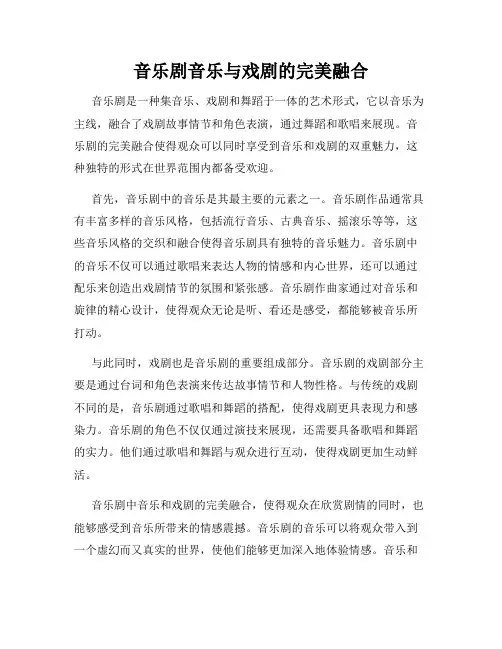 音乐剧音乐与戏剧的完美融合

音乐剧是一种集音乐、戏剧和舞蹈于一体的艺术形式，它以音乐为主线，融合了戏剧故事情节和角色表演，通过舞蹈和歌唱来展现。音乐剧的完美融合使得观众可以同时享受到音乐和戏剧的双重魅力，这种独特的形式在世界范围内都备受欢迎。

首先，音乐剧中的音乐是其最主要的元素之一。音乐剧作品通常具有丰富多样的音乐风格，包括流行音乐、古典音乐、摇滚乐等等，这些音乐风格的交织和融合使得音乐剧具有独特的音乐魅力。音乐剧中的音乐不仅可以通过歌唱来表达人物的情感和内心世界，还可以通过配乐来创造出戏剧情节的氛围和紧张感。音乐剧作曲家通过对音乐和旋律的精心设计，使得观众无论是听、看还是感受，都能够被音乐所打动。

与此同时，戏剧也是音乐剧的重要组成部分。音乐剧的戏剧部分主要是通过台词和角色表演来传达故事情节和人物性格。与传统的戏剧不同的是，音乐剧通过歌唱和舞蹈的搭配，使得戏剧更具表现力和感染力。音乐剧的角色不仅仅通过演技来展现，还需要具备歌唱和舞蹈的实力。他们通过歌唱和舞蹈与观众进行互动，使得戏剧更加生动鲜活。

音乐剧中音乐和戏剧的完美融合，使得观众在欣赏剧情的同时，也能够感受到音乐所带来的情感震撼。音乐剧的音乐可以将观众带入到一个虚幻而又真实的世界，使他们能够更加深入地体验情感。音乐和